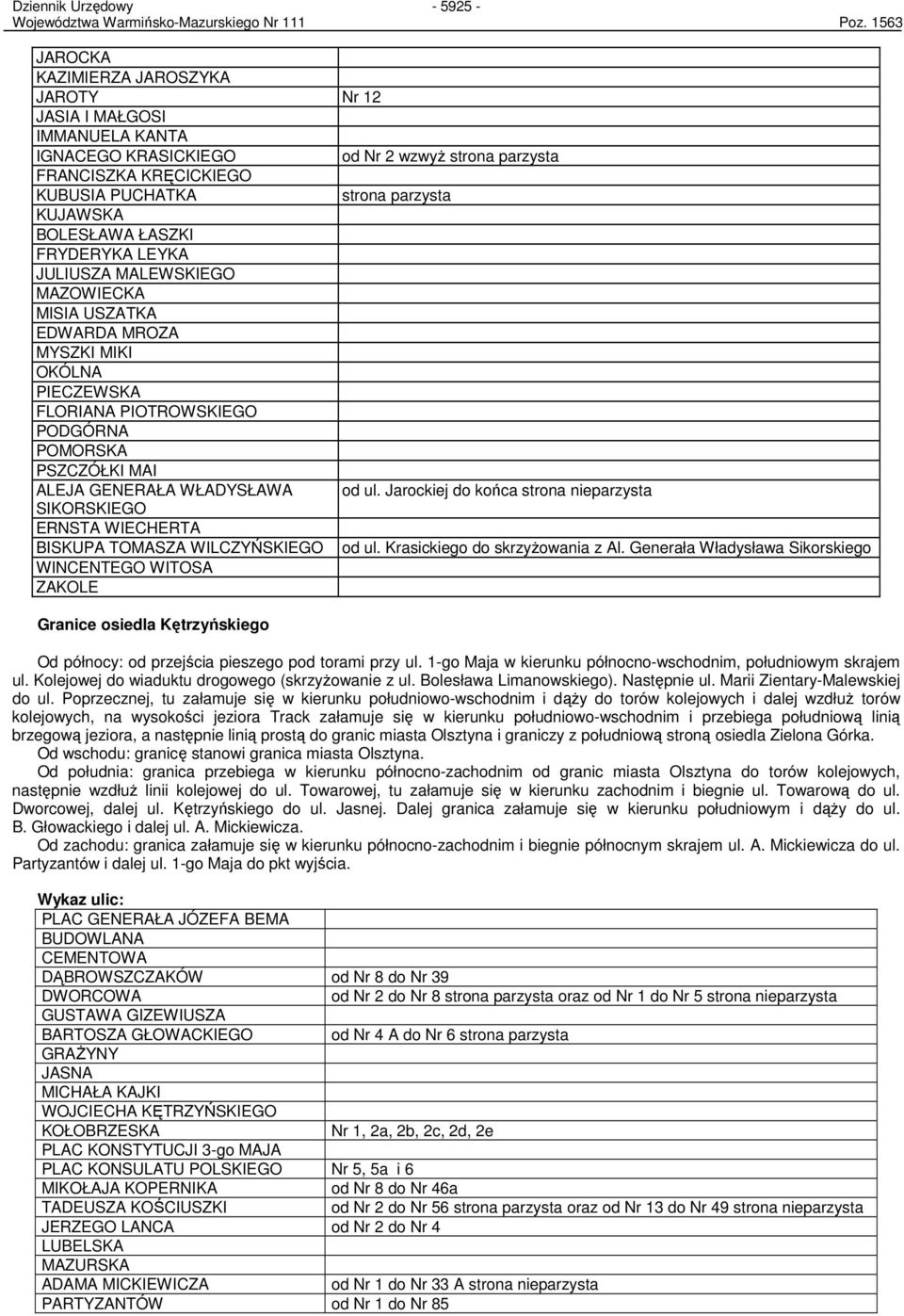 Dziennik Urzędowy
Województwa Warmińsko-Mazurskiego Nr 111
- 5925 -
Poz. 1563

| | |
|---|---|
| JAROCKA | |
| KAZIMIERZA JAROSZYKA | |
| JAROTY | Nr 12 |
| JASIA I MAŁGOSI | |
| IMMANUELA KANTA | |
| IGNACEGO KRASICKIEGO | od Nr 2 wzwyż strona parzysta |
| FRANCISZKA KRĘCICKIEGO | |
| KUBUSIA PUCHATKA | strona parzysta |
| KUJAWSKA | |
| BOLESŁAWA ŁASZKI | |
| FRYDERYKA LEYKA | |
| JULIUSZA MALEWSKIEGO | |
| MAZOWIECKA | |
| MISIA USZATKA | |
| EDWARDA MROZA | |
| MYSZKI MIKI | |
| OKÓLNA | |
| PIECZEWSKA | |
| FLORIANA PIOTROWSKIEGO | |
| PODGÓRNA | |
| POMORSKA | |
| PSZCZÓŁKI MAI | |
| ALEJA GENERAŁA WŁADYSŁAWA SIKORSKIEGO | od ul. Jarockiej do końca strona nieparzysta |
| ERNSTA WIECHERTA | |
| BISKUPA TOMASZA WILCZYŃSKIEGO | od ul. Krasickiego do skrzyżowania z Al. Generała Władysława Sikorskiego |
| WINCENTEGO WITOSA | |
| ZAKOLE | |

Granice osiedla Kętrzyńskiego

Od północy: od przejścia pieszego pod torami przy ul. 1-go Maja w kierunku północno-wschodnim, południowym skrajem ul. Kolejowej do wiaduktu drogowego (skrzyżowanie z ul. Bolesława Limanowskiego). Następnie ul. Marii Zientary-Malewskiej do ul. Poprzecznej, tu załamuje się w kierunku południowo-wschodnim i dąży do torów kolejowych i dalej wzdłuż torów kolejowych, na wysokości jeziora Track załamuje się w kierunku południowo-wschodnim i przebiega południową linią brzegową jeziora, a następnie linią prostą do granic miasta Olsztyna i graniczy z południową stroną osiedla Zielona Górka.
Od wschodu: granicę stanowi granica miasta Olsztyna.
Od południa: granica przebiega w kierunku północno-zachodnim od granic miasta Olsztyna do torów kolejowych, następnie wzdłuż linii kolejowej do ul. Towarowej, tu załamuje się w kierunku zachodnim i biegnie ul. Towarową do ul. Dworcowej, dalej ul. Kętrzyńskiego do ul. Jasnej. Dalej granica załamuje się w kierunku południowym i dąży do ul. B. Głowackiego i dalej ul. A. Mickiewicza.
Od zachodu: granica załamuje się w kierunku północno-zachodnim i biegnie północnym skrajem ul. A. Mickiewicza do ul. Partyzantów i dalej ul. 1-go Maja do pkt wyjścia.

Wykaz ulic:

| | |
|---|---|
| PLAC GENERAŁA JÓZEFA BEMA | |
| BUDOWLANA | |
| CEMENTOWA | |
| DĄBROWSZCZAKÓW | od Nr 8 do Nr 39 |
| DWORCOWA | od Nr 2 do Nr 8 strona parzysta oraz od Nr 1 do Nr 5 strona nieparzysta |
| GUSTAWA GIZEWIUSZA | |
| BARTOSZA GŁOWACKIEGO | od Nr 4 A do Nr 6 strona parzysta |
| GRAŻYNY | |
| JASNA | |
| MICHAŁA KAJKI | |
| WOJCIECHA KĘTRZYŃSKIEGO | |
| KOŁOBRZESKA | Nr 1, 2a, 2b, 2c, 2d, 2e |
| PLAC KONSTYTUCJI 3-go MAJA | |
| PLAC KONSULATU POLSKIEGO | Nr 5, 5a i 6 |
| MIKOŁAJA KOPERNIKA | od Nr 8 do Nr 46a |
| TADEUSZA KOŚCIUSZKI | od Nr 2 do Nr 56 strona parzysta oraz od Nr 13 do Nr 49 strona nieparzysta |
| JERZEGO LANCA | od Nr 2 do Nr 4 |
| LUBELSKA | |
| MAZURSKA | |
| ADAMA MICKIEWICZA | od Nr 1 do Nr 33 A strona nieparzysta |
| PARTYZANTÓW | od Nr 1 do Nr 85 |